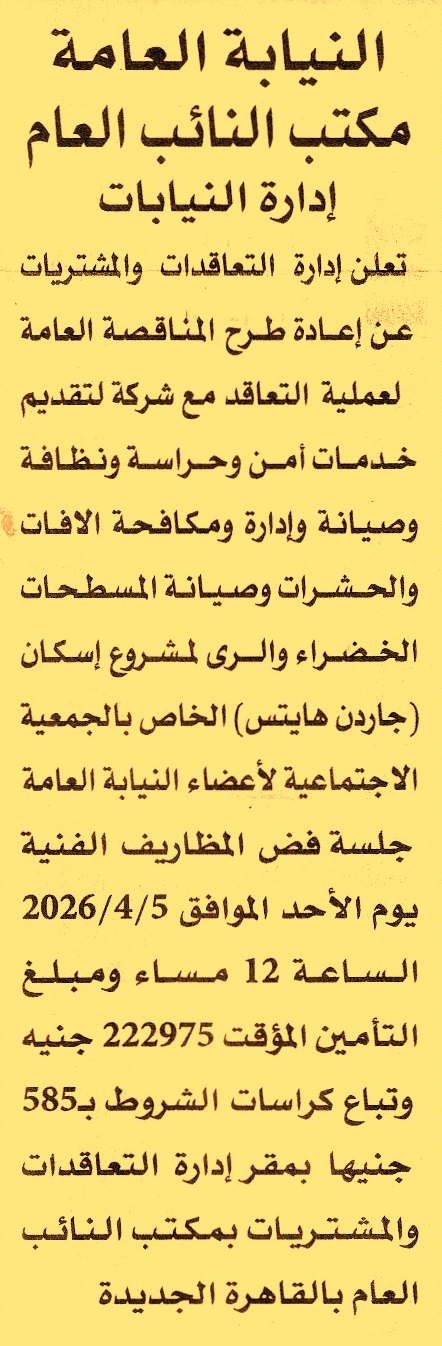 النيابة العامة
مكتب النائب العام
إدارة النيابات

تعلن إدارة التعاقدات والمشتريات عن إعادة طرح المناقصة العامة لعملية التعاقد مع شركة لتقديم خدمات أمن وحراسة ونظافة وصيانة وإدارة ومكافحة الافات والحشرات وصيانة المسطحات الخضراء والرى لمشروع إسكان (جاردن هايتس) الخاص بالجمعية الاجتماعية لأعضاء النيابة العامة جلسة فض المظاريف الفنية يوم الأحد الموافق 2026/4/5 الساعة 12 مساء ومبلغ التأمين المؤقت 222975 جنيه وتباع كراسات الشروط بـ585 جنيها بمقر إدارة التعاقدات والمشتريات بمكتب النائب العام بالقاهرة الجديدة